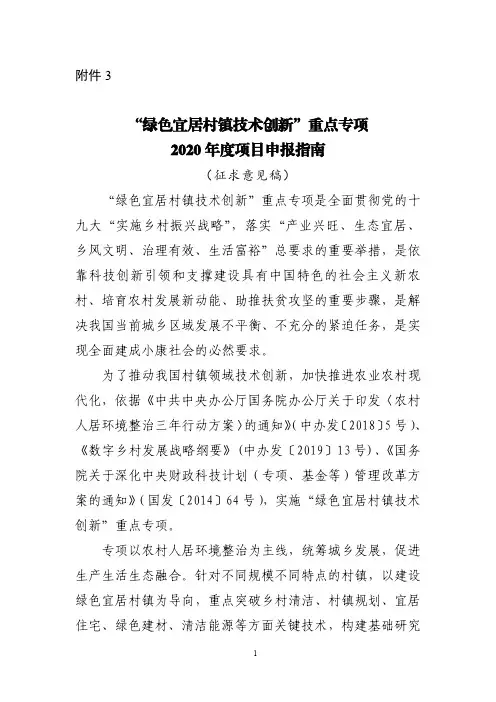 附件 3

“绿色宜居村镇技术创新”重点专项
2020 年度项目申报指南
（征求意见稿）

“绿色宜居村镇技术创新”重点专项是全面贯彻党的十九大“实施乡村振兴战略”，落实“产业兴旺、生态宜居、乡风文明、治理有效、生活富裕”总要求的重要举措，是依靠科技创新引领和支撑建设具有中国特色的社会主义新农村、培育农村发展新动能、助推扶贫攻坚的重要步骤，是解决我国当前城乡区域发展不平衡、不充分的紧迫任务，是实现全面建成小康社会的必然要求。

为了推动我国村镇领域技术创新，加快推进农业农村现代化，依据《中共中央办公厅国务院办公厅关于印发〈农村人居环境整治三年行动方案〉的通知》(中办发〔2018〕5 号)、《数字乡村发展战略纲要》(中办发〔2019〕13 号)、《国务院关于深化中央财政科技计划（专项、基金等）管理改革方案的通知》(国发〔2014〕64 号)，实施“绿色宜居村镇技术创新”重点专项。

专项以农村人居环境整治为主线，统筹城乡发展，促进生产生活生态融合。针对不同规模不同特点的村镇，以建设绿色宜居村镇为导向，重点突破乡村清洁、村镇规划、宜居住宅、绿色建材、清洁能源等方面关键技术，构建基础研究

1